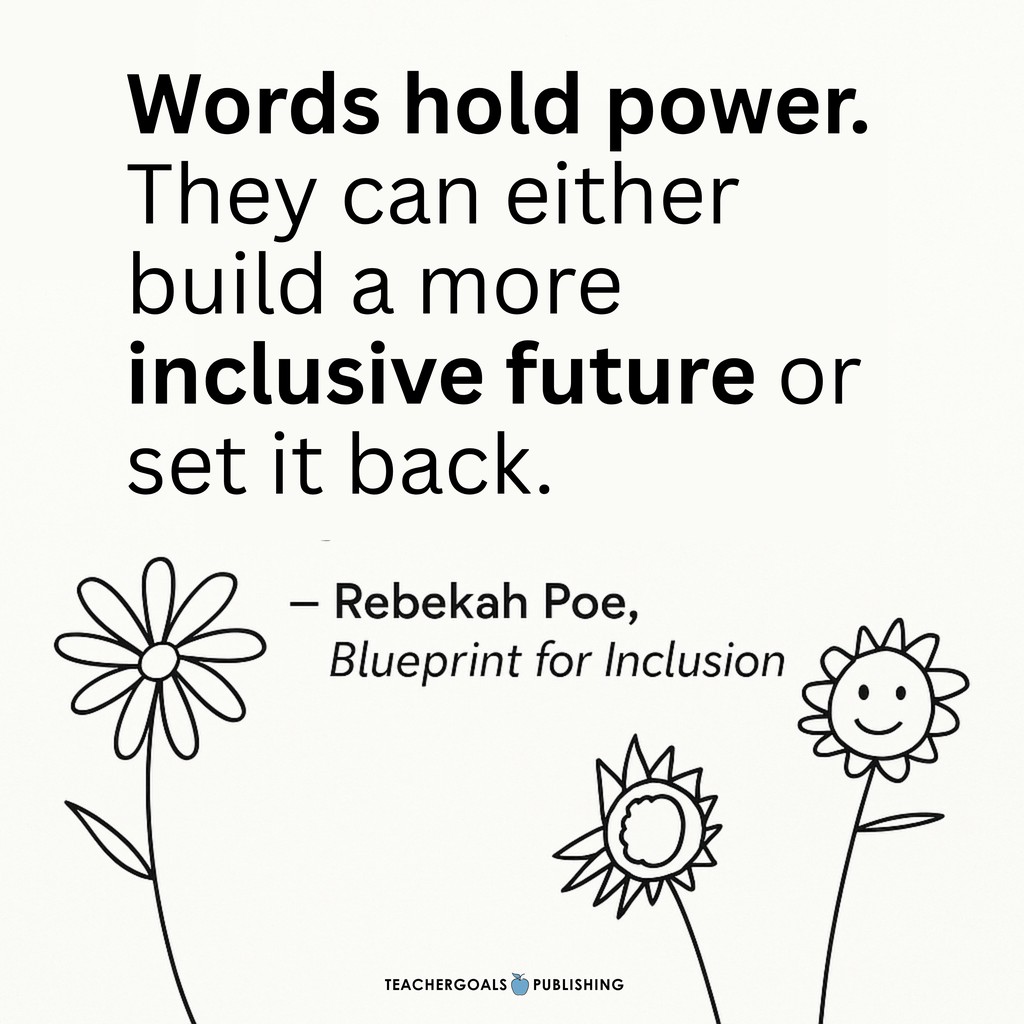 Words hold power. They can either build a more inclusive future or set it back.

– Rebekah Poe, Blueprint for Inclusion

TEACHERGOALS PUBLISHING